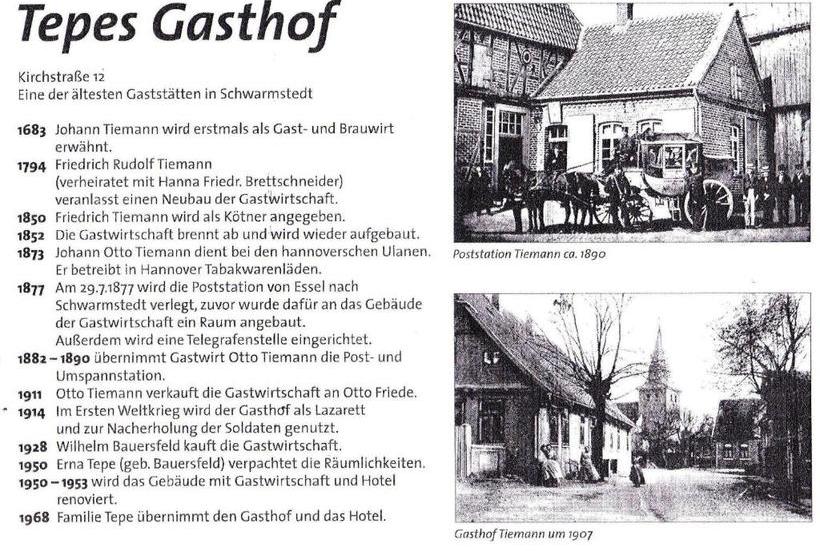 Tepes Gasthof

Kirchstraße 12
Eine der ältesten Gaststätten in Schwarmstedt

1683 Johann Tiemann wird erstmals als Gast- und Brauwirt erwähnt.
1794 Friedrich Rudolf Tiemann (verheiratet mit Hanna Friedr. Brettschneider) veranlasst einen Neubau der Gastwirtschaft.
1850 Friedrich Tiemann wird als Kötner angegeben.
1852 Die Gastwirtschaft brennt ab und wird wieder aufgebaut.
1873 Johann Otto Tiemann dient bei den hannoverschen Ulanen. Er betreibt in Hannover Tabakwarenläden.
1877 Am 29.7.1877 wird die Poststation von Essel nach Schwarmstedt verlegt, zuvor wurde dafür an das Gebäude der Gastwirtschaft ein Raum angebaut. Außerdem wird eine Telegrafenstelle eingerichtet.
1882 – 1890 übernimmt Gastwirt Otto Tiemann die Post- und Umspannstation.
1911 Otto Tiemann verkauft die Gastwirtschaft an Otto Friede.
1914 Im Ersten Weltkrieg wird der Gasthof als Lazarett und zur Nacherholung der Soldaten genutzt.
1928 Wilhelm Bauersfeld kauft die Gastwirtschaft.
1950 Erna Tepe (geb. Bauersfeld) verpachtet die Räumlichkeiten.
1950 – 1953 wird das Gebäude mit Gastwirtschaft und Hotel renoviert.
1968 Familie Tepe übernimmt den Gasthof und das Hotel.

Poststation Tiemann ca. 1890

Gasthof Tiemann um 1907